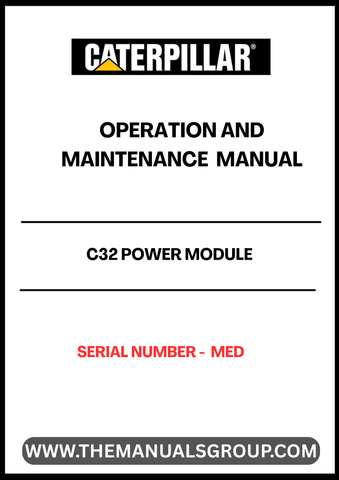 CATERPILLAR®

OPERATION AND MAINTENANCE MANUAL

C32 POWER MODULE

SERIAL NUMBER - MED

WWW.THEMANUALSGROUP.COM